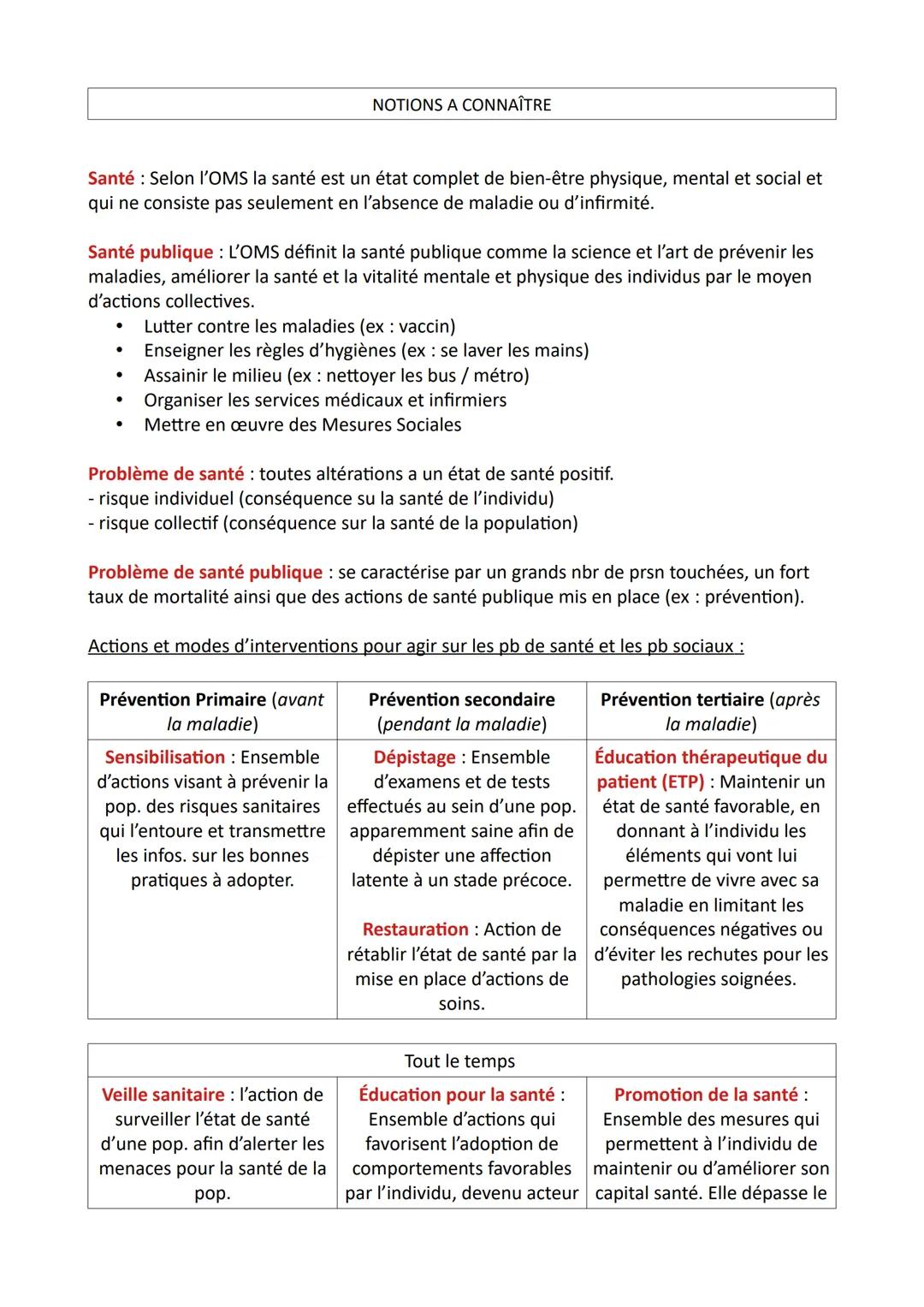 NOTIONS A CONNAÎTRE

Santé : Selon l'OMS la santé est un état complet de bien-être physique, mental et social et qui ne consiste pas seulement en l'absence de maladie ou d'infirmité.

Santé publique : L'OMS définit la santé publique comme la science et l'art de prévenir les maladies, améliorer la santé et la vitalité mentale et physique des individus par le moyen d'actions collectives.
• Lutter contre les maladies (ex : vaccin)
• Enseigner les règles d'hygiènes (ex : se laver les mains)
• Assainir le milieu (ex : nettoyer les bus / métro)
• Organiser les services médicaux et infirmiers
• Mettre en œuvre des Mesures Sociales

Problème de santé : toutes altérations a un état de santé positif.
- risque individuel (conséquence su la santé de l'individu)
- risque collectif (conséquence sur la santé de la population)

Problème de santé publique : se caractérise par un grands nbr de prsn touchées, un fort taux de mortalité ainsi que des actions de santé publique mis en place (ex : prévention).

Actions et modes d'interventions pour agir sur les pb de santé et les pb sociaux :

| Prévention Primaire (avant la maladie) | Prévention secondaire (pendant la maladie) | Prévention tertiaire (après la maladie) |
|---|---|---|
| Sensibilisation : Ensemble d'actions visant à prévenir la pop. des risques sanitaires qui l'entoure et transmettre les infos. sur les bonnes pratiques à adopter. | Dépistage : Ensemble d'examens et de tests effectués au sein d'une pop. apparemment saine afin de dépister une affection latente à un stade précoce. Restauration : Action de rétablir l'état de santé par la mise en place d'actions de soins. | Éducation thérapeutique du patient (ETP) : Maintenir un état de santé favorable, en donnant à l'individu les éléments qui vont lui permettre de vivre avec sa maladie en limitant les conséquences négatives ou d'éviter les rechutes pour les pathologies soignées. |

| Tout le temps | | |
|---|---|---|
| Veille sanitaire : l'action de surveiller l'état de santé d'une pop. afin d'alerter les menaces pour la santé de la pop. | Éducation pour la santé : Ensemble d'actions qui favorisent l'adoption de comportements favorables par l'individu, devenu acteur | Promotion de la santé : Ensemble des mesures qui permettent à l'individu de maintenir ou d'améliorer son capital santé. Elle dépasse le |